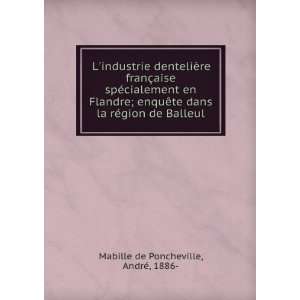 L'industrie dentelière française spécialement en Flandre; enquête dans la région de Balleul

Mabille de Poncheville, André, 1886-